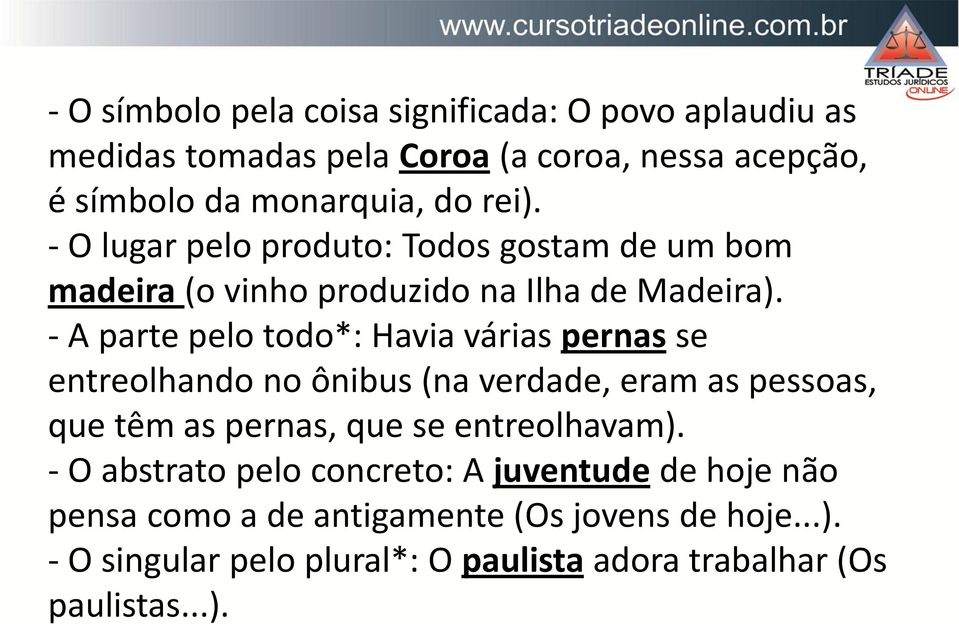 www.cursotriadeonline.com.br

TRÍADE
ESTUDOS JURÍDICOS
ONLINE

- O símbolo pela coisa significada: O povo aplaudiu as medidas tomadas pela Coroa (a coroa, nessa acepção, é símbolo da monarquia, do rei).
- O lugar pelo produto: Todos gostam de um bom madeira (o vinho produzido na Ilha de Madeira).
- A parte pelo todo*: Havia várias pernas se entreolhando no ônibus (na verdade, eram as pessoas, que têm as pernas, que se entreolhavam).
- O abstrato pelo concreto: A juventude de hoje não pensa como a de antigamente (Os jovens de hoje...).
- O singular pelo plural*: O paulista adora trabalhar (Os paulistas...).